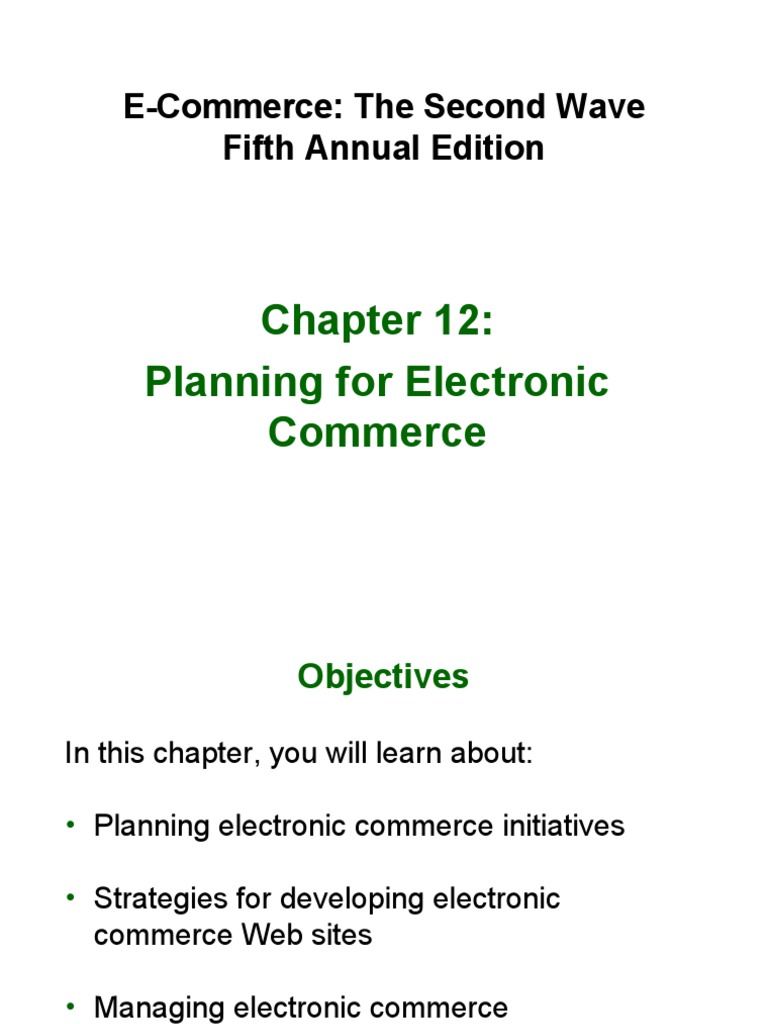 E-Commerce: The Second Wave
Fifth Annual Edition

Chapter 12:
Planning for Electronic Commerce

Objectives

In this chapter, you will learn about:

• Planning electronic commerce initiatives

• Strategies for developing electronic commerce Web sites

• Managing electronic commerce